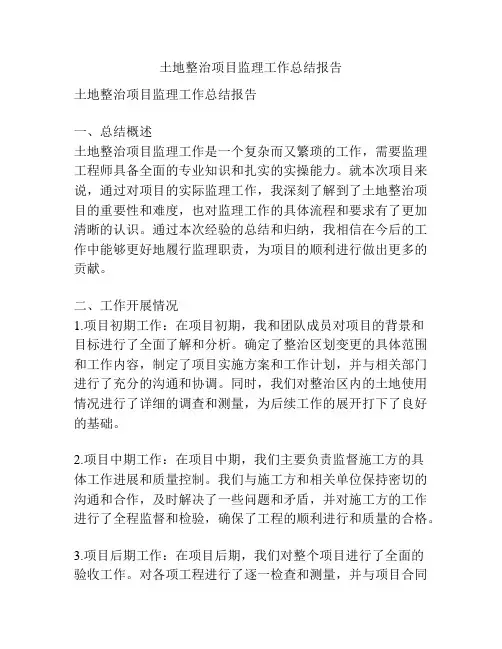 土地整治项目监理工作总结报告

土地整治项目监理工作总结报告

一、总结概述
土地整治项目监理工作是一个复杂而又繁琐的工作，需要监理工程师具备全面的专业知识和扎实的实操能力。就本次项目来说，通过对项目的实际监理工作，我深刻了解到了土地整治项目的重要性和难度，也对监理工作的具体流程和要求有了更加清晰的认识。通过本次经验的总结和归纳，我相信在今后的工作中能够更好地履行监理职责，为项目的顺利进行做出更多的贡献。

二、工作开展情况
1.项目初期工作：在项目初期，我和团队成员对项目的背景和目标进行了全面了解和分析。确定了整治区划变更的具体范围和工作内容，制定了项目实施方案和工作计划，并与相关部门进行了充分的沟通和协调。同时，我们对整治区内的土地使用情况进行了详细的调查和测量，为后续工作的展开打下了良好的基础。

2.项目中期工作：在项目中期，我们主要负责监督施工方的具体工作进展和质量控制。我们与施工方和相关单位保持密切的沟通和合作，及时解决了一些问题和矛盾，并对施工方的工作进行了全程监督和检验，确保了工程的顺利进行和质量的合格。

3.项目后期工作：在项目后期，我们对整个项目进行了全面的验收工作。对各项工程进行了逐一检查和测量，并与项目合同